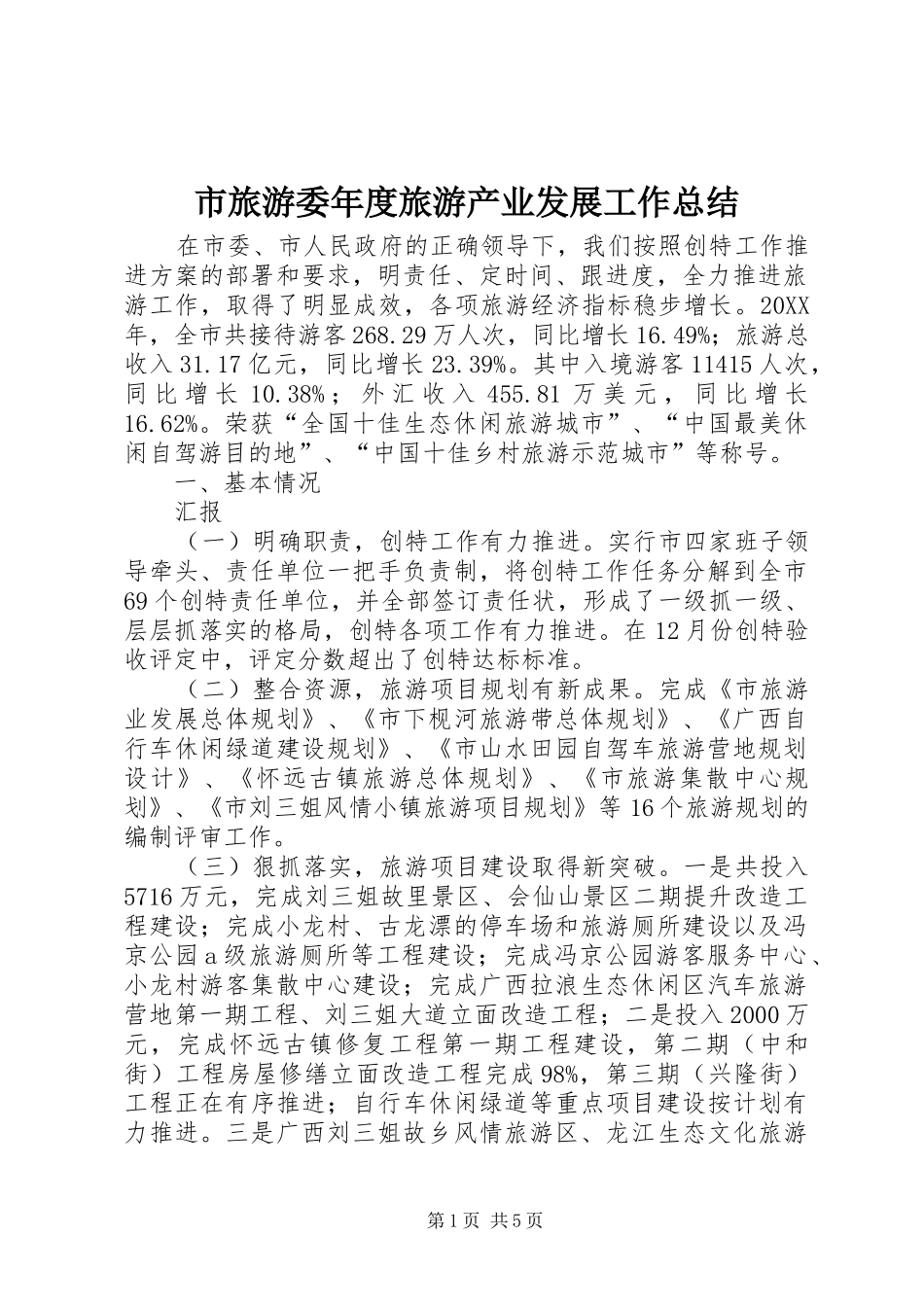 市旅游委年度旅游产业发展工作总结

在市委、市人民政府的正确领导下，我们按照创特工作推进方案的部署和要求，明责任、定时间、跟进度，全力推进旅游工作，取得了明显成效，各项旅游经济指标稳步增长。20XX年，全市共接待游客268.29万人次，同比增长16.49%；旅游总收入31.17亿元，同比增长23.39%。其中入境游客11415人次，同比增长10.38%；外汇收入455.81万美元，同比增长16.62%。荣获“全国十佳生态休闲旅游城市”、“中国最美休闲自驾游目的地”、“中国十佳乡村旅游示范城市”等称号。

一、基本情况

汇报

（一）明确职责，创特工作有力推进。实行市四家班子领导牵头、责任单位一把手负责制，将创特工作任务分解到全市69个创特责任单位，并全部签订责任状，形成了一级抓一级、层层抓落实的格局，创特各项工作有力推进。在12月份创特验收评定中，评定分数超出了创特达标标准。

（二）整合资源，旅游项目规划有新成果。完成《市旅游业发展总体规划》、《市下枧河旅游带总体规划》、《广西自行车休闲绿道建设规划》、《市山水田园自驾车旅游营地规划设计》、《怀远古镇旅游总体规划》、《市旅游集散中心规划》、《市刘三姐风情小镇旅游项目规划》等16个旅游规划的编制评审工作。

（三）狠抓落实，旅游项目建设取得新突破。一是共投入5716万元，完成刘三姐故里景区、会仙山景区二期提升改造工程建设；完成小龙村、古龙漂的停车场和旅游厕所建设以及冯京公园a级旅游厕所等工程建设；完成冯京公园游客服务中心、小龙村游客集散中心建设；完成广西拉浪生态休闲区汽车旅游营地第一期工程、刘三姐大道立面改造工程；二是投入2000万元，完成怀远古镇修复工程第一期工程建设，第二期（中和街）工程房屋修缮立面改造工程完成98%，第三期（兴隆街）工程正在有序推进；自行车休闲绿道等重点项目建设按计划有力推进。三是广西刘三姐故乡风情旅游区、龙江生态文化旅游

第1页 共5页